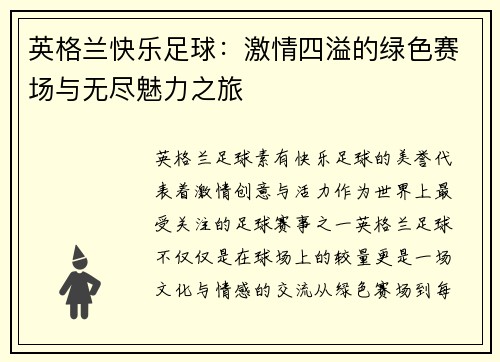 英格兰快乐足球：激情四溢的绿色赛场与无尽魅力之旅

英格兰足球素有快乐足球的美誉代表着激情创意与活力作为世界上最受关注的足球赛事之一英格兰足球不仅仅是在球场上的较量更是一场文化与情感的交流从绿色赛场到每